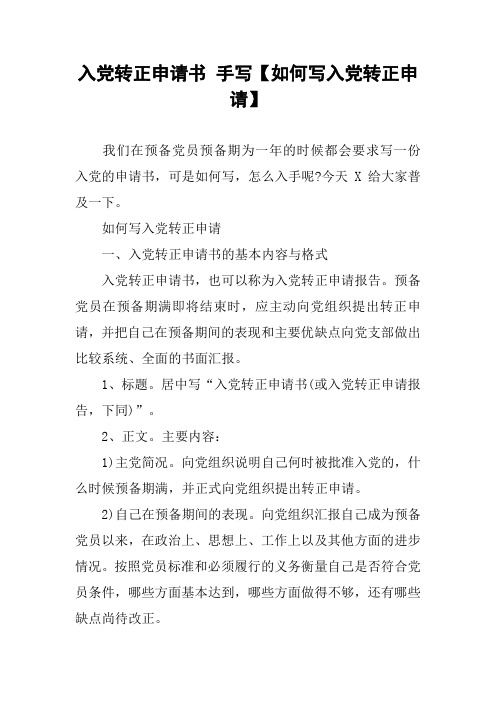 入党转正申请书 手写【如何写入党转正申请】

我们在预备党员预备期为一年的时候都会要求写一份入党的申请书，可是如何写，怎么入手呢?今天 X 给大家普及一下。

如何写入党转正申请

一、入党转正申请书的基本内容与格式

入党转正申请书，也可以称为入党转正申请报告。预备党员在预备期满即将结束时，应主动向党组织提出转正申请，并把自己在预备期间的表现和主要优缺点向党支部做出比较系统、全面的书面汇报。

1、标题。居中写“入党转正申请书(或入党转正申请报告，下同)”。

2、正文。主要内容：

1)主党简况。向党组织说明自己何时被批准入党的，什么时候预备期满，并正式向党组织提出转正申请。

2)自己在预备期间的表现。向党组织汇报自己成为预备党员以来，在政治上、思想上、工作上以及其他方面的进步情况。按照党员标准和必须履行的义务衡量自己是否符合党员条件，哪些方面基本达到，哪些方面做得不够，还有哪些缺点尚待改正。